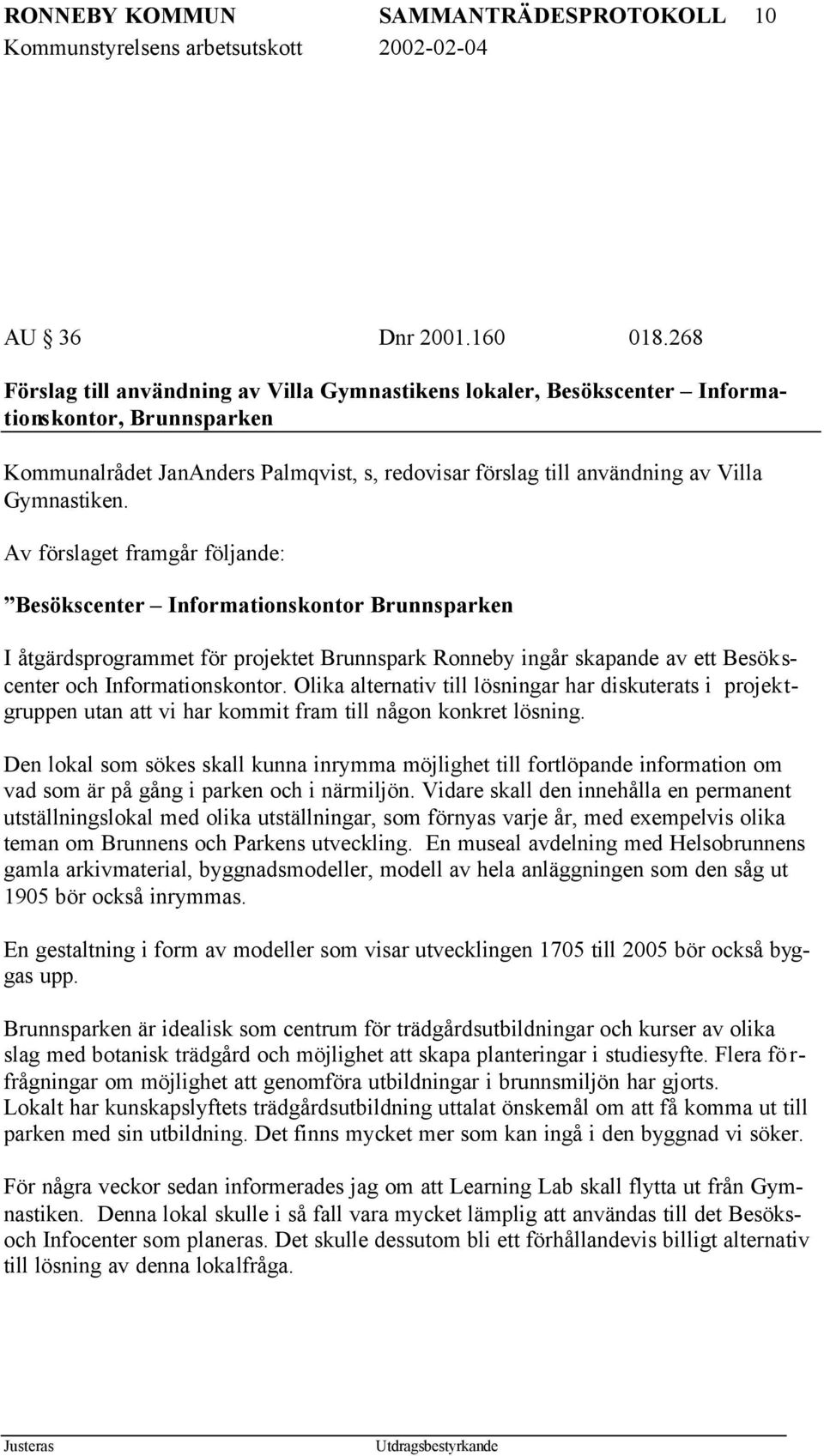 RONNEBY KOMMUN SAMMANTRÄDESPROTOKOLL 10
Kommunstyrelsens arbetsutskott 2002-02-04

AU § 36 Dnr 2001.160 018.268

Förslag till användning av Villa Gymnastikens lokaler, Besökscenter – Informationskontor, Brunnsparken

Kommunalrådet JanAnders Palmqvist, s, redovisar förslag till användning av Villa Gymnastiken.

Av förslaget framgår följande:

”Besökscenter – Informationskontor Brunnsparken

I åtgärdsprogrammet för projektet Brunnspark Ronneby ingår skapande av ett Besökscenter och Informationskontor. Olika alternativ till lösningar har diskuterats i projektgruppen utan att vi har kommit fram till någon konkret lösning.

Den lokal som sökes skall kunna inrymma möjlighet till fortlöpande information om vad som är på gång i parken och i närmiljön. Vidare skall den innehålla en permanent utställningslokal med olika utställningar, som förnyas varje år, med exempelvis olika teman om Brunnens och Parkens utveckling. En museal avdelning med Helsobrunnens gamla arkivmaterial, byggnadsmodeller, modell av hela anläggningen som den såg ut 1905 bör också inrymmas.

En gestaltning i form av modeller som visar utvecklingen 1705 till 2005 bör också byggas upp.

Brunnsparken är idealisk som centrum för trädgårdsutbildningar och kurser av olika slag med botanisk trädgård och möjlighet att skapa planteringar i studiesyfte. Flera förfrågningar om möjlighet att genomföra utbildningar i brunnsmiljön har gjorts.
Lokalt har kunskapslyftets trädgårdsutbildning uttalat önskemål om att få komma ut till parken med sin utbildning. Det finns mycket mer som kan ingå i den byggnad vi söker.

För några veckor sedan informerades jag om att Learning Lab skall flytta ut från Gymnastiken. Denna lokal skulle i så fall vara mycket lämplig att användas till det Besöks- och Infocenter som planeras. Det skulle dessutom bli ett förhållandevis billigt alternativ till lösning av denna lokalfråga.

Justeras Utdragsbestyrkande